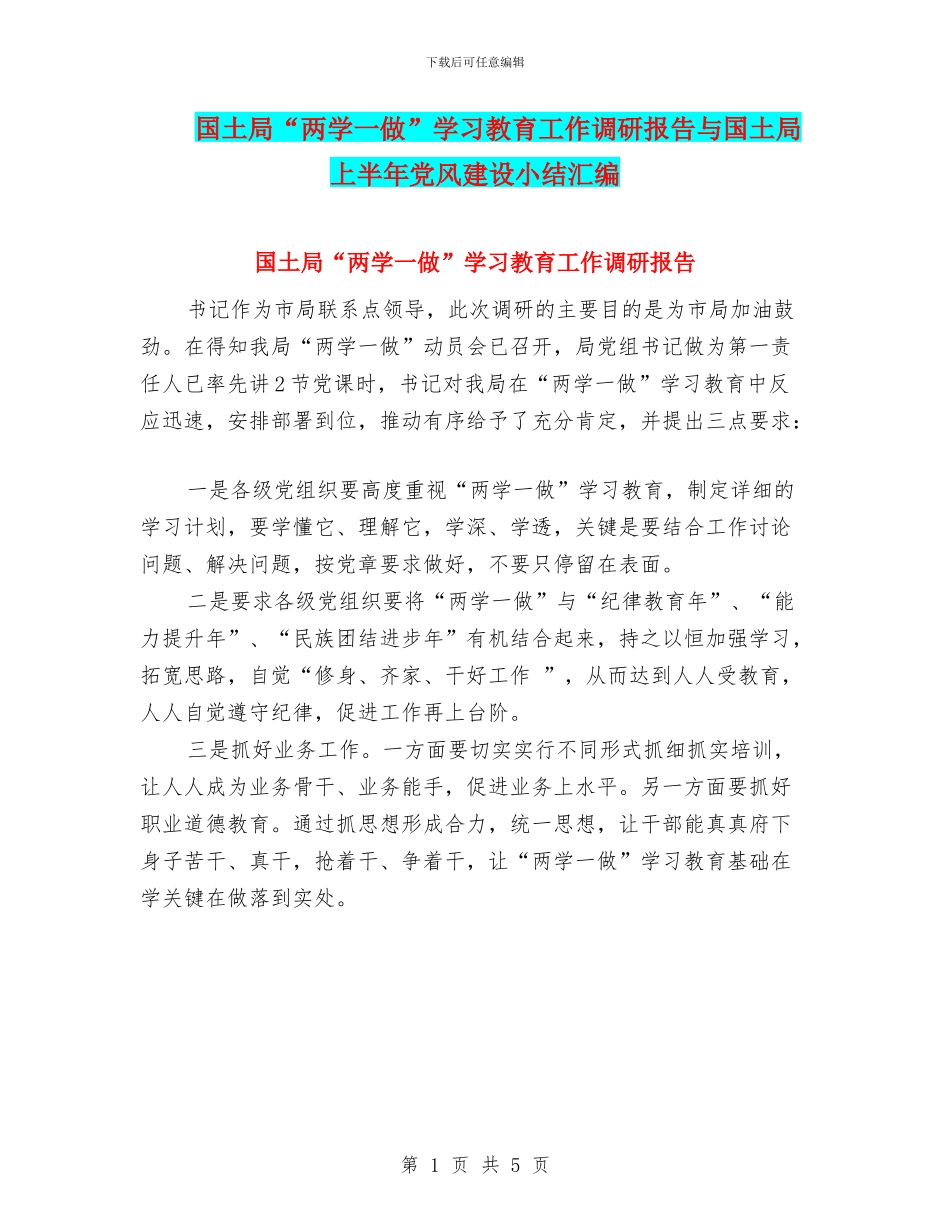 下载后可任意编辑

国土局“两学一做”学习教育工作调研报告与国土局上半年党风建设小结汇编

国土局“两学一做”学习教育工作调研报告

书记作为市局联系点领导，此次调研的主要目的是为市局加油鼓劲。在得知我局“两学一做”动员会已召开，局党组书记做为第一责任人已率先讲2节党课时，书记对我局在“两学一做”学习教育中反应迅速，安排部署到位，推动有序给予了充分肯定，并提出三点要求：

一是各级党组织要高度重视“两学一做”学习教育，制定详细的学习计划，要学懂它、理解它，学深、学透，关键是要结合工作讨论问题、解决问题，按党章要求做好，不要只停留在表面。

二是要求各级党组织要将“两学一做”与“纪律教育年”、“能力提升年”、“民族团结进步年”有机结合起来，持之以恒加强学习，拓宽思路，自觉“修身、齐家、干好工作 ”，从而达到人人受教育，人人自觉遵守纪律，促进工作再上台阶。

三是抓好业务工作。一方面要切实实行不同形式抓细抓实培训，让人人成为业务骨干、业务能手，促进业务上水平。另一方面要抓好职业道德教育。通过抓思想形成合力，统一思想，让干部能真真府下身子苦干、真干，抢着干、争着干，让“两学一做”学习教育基础在学关键在做落到实处。

第 1 页 共 5 页